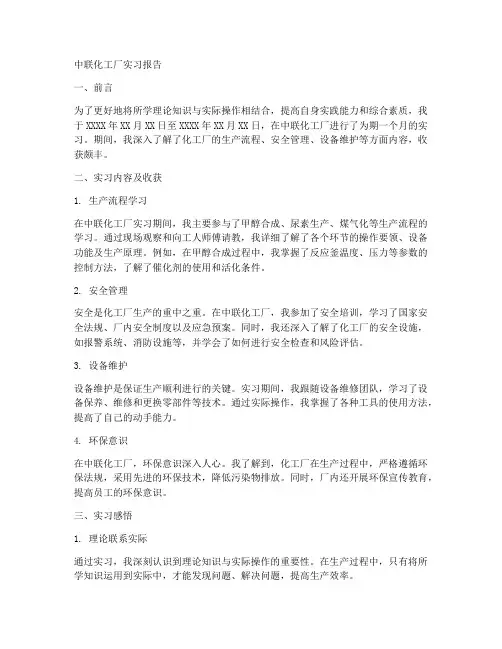 中联化工厂实习报告

一、前言

为了更好地将所学理论知识与实际操作相结合，提高自身实践能力和综合素质，我于XXXX年XX月XX日至XXXX年XX月XX日，在中联化工厂进行了为期一个月的实习。期间，我深入了解了化工厂的生产流程、安全管理、设备维护等方面内容，收获颇丰。

二、实习内容及收获

1. 生产流程学习

在中联化工厂实习期间，我主要参与了甲醇合成、尿素生产、煤气化等生产流程的学习。通过现场观察和向工人师傅请教，我详细了解了各个环节的操作要领、设备功能及生产原理。例如，在甲醇合成过程中，我掌握了反应釜温度、压力等参数的控制方法，了解了催化剂的使用和活化条件。

2. 安全管理

安全是化工厂生产的重中之重。在中联化工厂，我参加了安全培训，学习了国家安全法规、厂内安全制度以及应急预案。同时，我还深入了解了化工厂的安全设施，如报警系统、消防设施等，并学会了如何进行安全检查和风险评估。

3. 设备维护

设备维护是保证生产顺利进行的关键。实习期间，我跟随设备维修团队，学习了设备保养、维修和更换零部件等技术。通过实际操作，我掌握了各种工具的使用方法，提高了自己的动手能力。

4. 环保意识

在中联化工厂，环保意识深入人心。我了解到，化工厂在生产过程中，严格遵循环保法规，采用先进的环保技术，降低污染物排放。同时，厂内还开展环保宣传教育，提高员工的环保意识。

三、实习感悟

1. 理论联系实际

通过实习，我深刻认识到理论知识与实际操作的重要性。在生产过程中，只有将所学知识运用到实际中，才能发现问题、解决问题，提高生产效率。